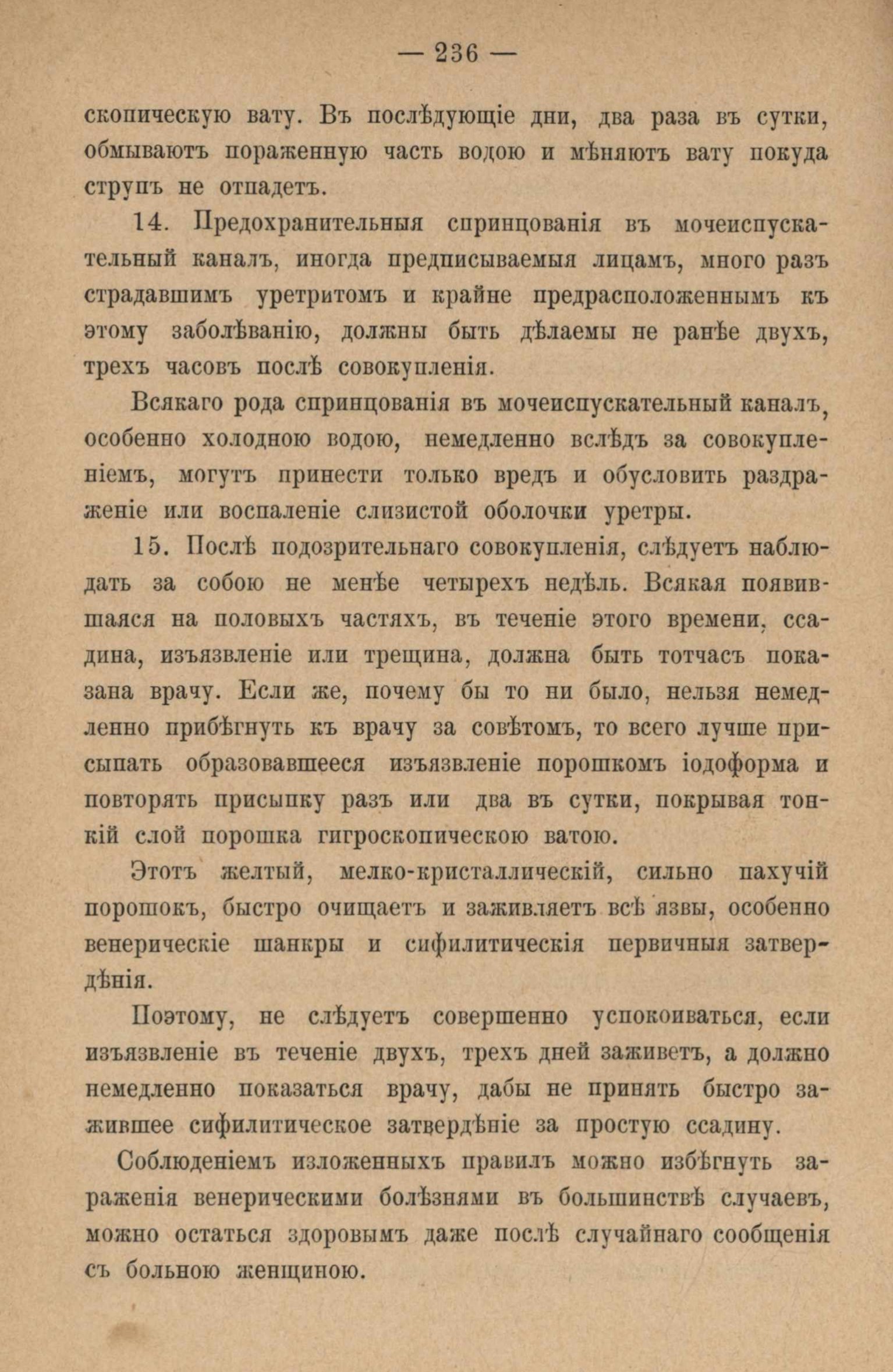 — 236 —

скопическую вату. Въ послѣдующіе дни, два раза въ сутки, обмываютъ пораженную часть водою и мѣняютъ вату покуда струпъ не отпадетъ.

14. Предохранительныя спринцованія въ мочеиспускательный каналъ, иногда предписываемыя лицамъ, много разъ страдавшимъ уретритомъ и крайне предрасположеннымъ къ этому заболѣванію, должны быть дѣлаемы не ранѣе двухъ, трехъ часовъ послѣ совокупленія.

Всякаго рода спринцованія въ мочеиспускательный каналъ, особенно холодною водою, немедленно вслѣдъ за совокупленіемъ, могутъ принести только вредъ и обусловить раздраженіе или воспаленіе слизистой оболочки уретры.

15. Послѣ подозрительнаго совокупленія, слѣдуетъ наблюдать за собою не менѣе четырехъ недѣль. Всякая появившаяся на половыхъ частяхъ, въ теченіе этого времени, ссадина, изъязвленіе или трещина, должна быть тотчасъ показана врачу. Если же, почему бы то ни было, нельзя немедленно прибѣгнуть къ врачу за совѣтомъ, то всего лучше присыпать образовавшееся изъязвленіе порошкомъ іодоформа и повторять присыпку разъ или два въ сутки, покрывая тонкій слой порошка гигроскопическою ватою.

Этотъ желтый, мелко-кристаллическій, сильно пахучій порошокъ, быстро очищаетъ и заживляетъ всѣ язвы, особенно венерическіе шанкры и сифилитическія первичныя затвердѣнія.

Поэтому, не слѣдуетъ совершенно успокоиваться, если изъязвленіе въ теченіе двухъ, трехъ дней заживетъ, а должно немедленно показаться врачу, дабы не принять быстро зажившее сифилитическое затвердѣніе за простую ссадину.

Соблюденіемъ изложенныхъ правилъ можно избѣгнуть зараженія венерическими болѣзнями въ большинствѣ случаевъ, можно остаться здоровымъ даже послѣ случайнаго сообщенія съ больною женщиною.